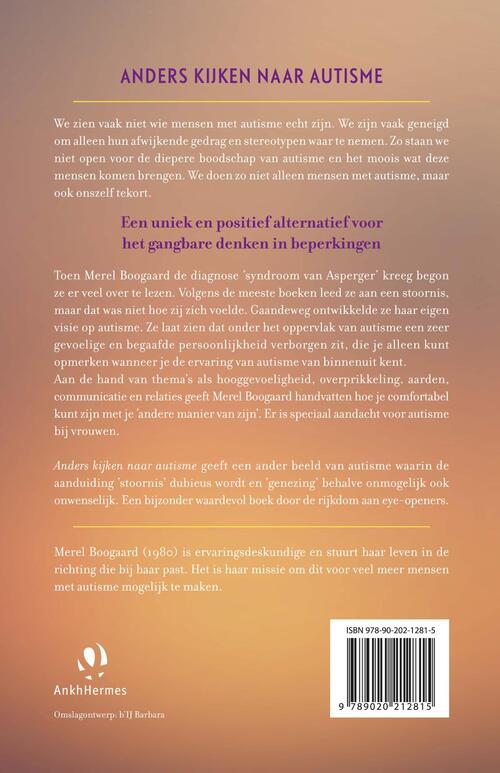 ANDERS KIJKEN NAAR AUTISME

We zien vaak niet wie mensen met autisme echt zijn. We zijn vaak geneigd om alleen hun afwijkende gedrag en stereotypen waar te nemen. Zo staan we niet open voor de diepere boodschap van autisme en het moois wat deze mensen komen brengen. We doen zo niet alleen mensen met autisme, maar ook onszelf tekort.

Een uniek en positief alternatief voor het gangbare denken in beperkingen

Toen Merel Boogaard de diagnose 'syndroom van Asperger' kreeg begon ze er veel over te lezen. Volgens de meeste boeken leed ze aan een stoornis, maar dat was niet hoe zij zich voelde. Gaandeweg ontwikkelde ze haar eigen visie op autisme. Ze laat zien dat onder het oppervlak van autisme een zeer gevoelige en begaafde persoonlijkheid verborgen zit, die je alleen kunt opmerken wanneer je de ervaring van autisme van binnenuit kent.
Aan de hand van thema's als hooggevoeligheid, overprikkeling, aarden, communicatie en relaties geeft Merel Boogaard handvatten hoe je comfortabel kunt zijn met je 'andere manier van zijn'. Er is speciaal aandacht voor autisme bij vrouwen.

Anders kijken naar autisme geeft een ander beeld van autisme waarin de aanduiding 'stoornis' dubieus wordt en 'genezing' behalve onmogelijk ook onwenselijk. Een bijzonder waardevol boek door de rijkdom aan eye-openers.

Merel Boogaard (1980) is ervaringsdeskundige en stuurt haar leven in de richting die bij haar past. Het is haar missie om dit voor veel meer mensen met autisme mogelijk te maken.

AnkhHermes

Omslagontwerp: b'IJ Barbara

ISBN 978-90-202-1281-5

9 789020 212815